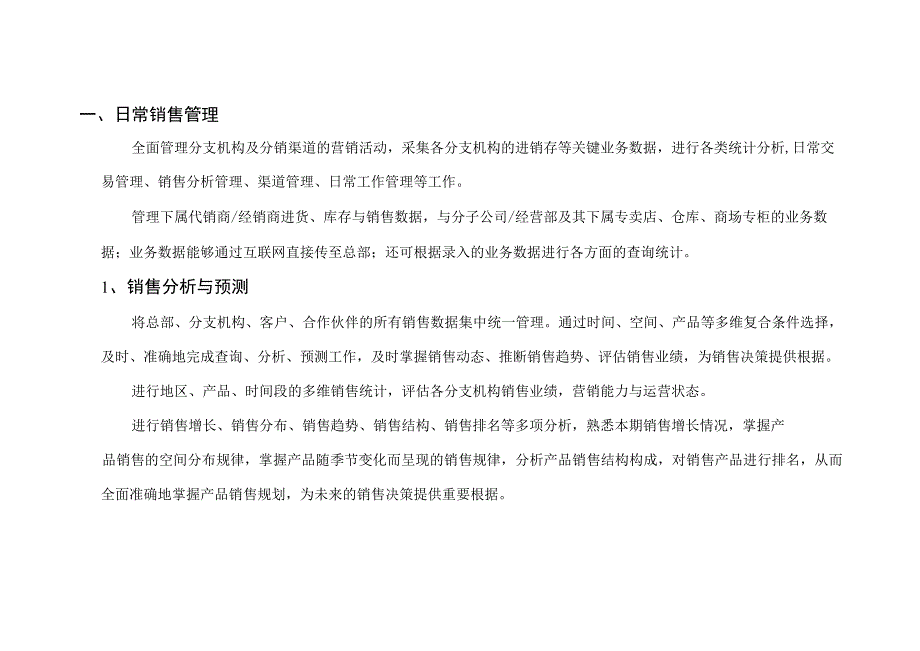 一、日常销售管理

全面管理分支机构及分销渠道的营销活动，采集各分支机构的进销存等关键业务数据，进行各类统计分析,日常交易管理、销售分析管理、渠道管理、日常工作管理等工作。

管理下属代销商/经销商进货、库存与销售数据，与分子公司/经营部及其下属专卖店、仓库、商场专柜的业务数据；业务数据能够通过互联网直接传至总部；还可根据录入的业务数据进行各方面的查询统计。

1、销售分析与预测

将总部、分支机构、客户、合作伙伴的所有销售数据集中统一管理。通过时间、空间、产品等多维复合条件选择，及时、准确地完成查询、分析、预测工作，及时掌握销售动态、推断销售趋势、评估销售业绩，为销售决策提供根据。

进行地区、产品、时间段的多维销售统计，评估各分支机构销售业绩，营销能力与运营状态。

进行销售增长、销售分布、销售趋势、销售结构、销售排名等多项分析，熟悉本期销售增长情况，掌握产品销售的空间分布规律，掌握产品随季节变化而呈现的销售规律，分析产品销售结构构成，对销售产品进行排名，从而全面准确地掌握产品销售规划，为未来的销售决策提供重要根据。